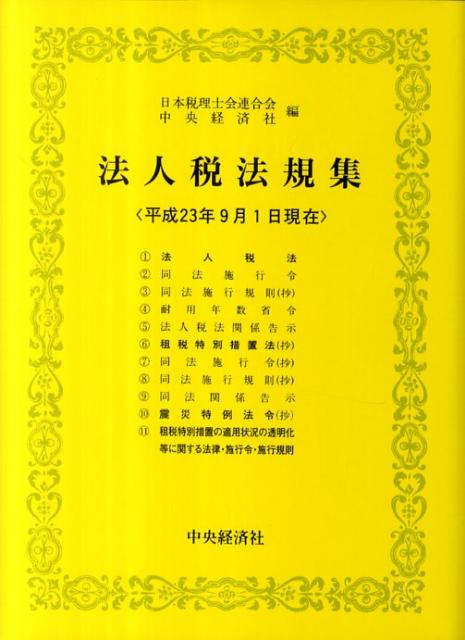 日本税理士会連合会
中央経済社 編

法人税法規集

〈平成23年9月1日現在〉

① 法人税法
② 同法施行令
③ 同法施行規則(抄)
④ 耐用年数省令
⑤ 法人税法関係告示
⑥ 租税特別措置法(抄)
⑦ 同法施行令(抄)
⑧ 同法施行規則(抄)
⑨ 同法関係告示
⑩ 震災特例法令(抄)
⑪ 租税特別措置の適用状況の透明化等に関する法律・施行令・施行規則

中央経済社